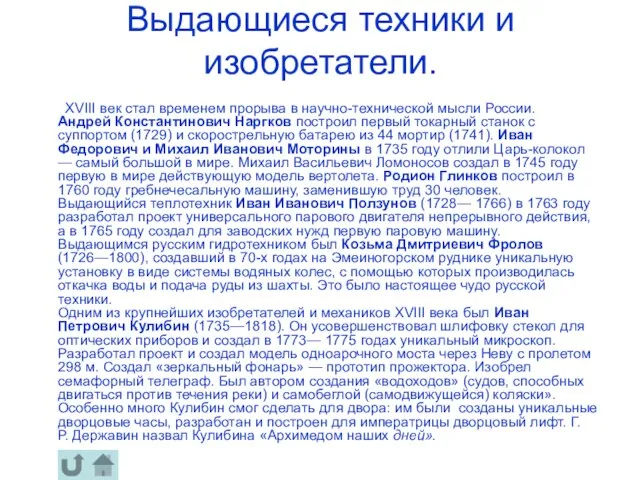 Выдающиеся техники и изобретатели.

XVIII век стал временем прорыва в научно-технической мысли России. Андрей Константинович Наргков построил первый токарный станок с суппортом (1729) и скорострельную батарею из 44 мортир (1741). Иван Федорович и Михаил Иванович Моторины в 1735 году отлили Царь-колокол — самый большой в мире. Михаил Васильевич Ломоносов создал в 1745 году первую в мире действующую модель вертолета. Родион Глинков построил в 1760 году гребнечесальную машину, заменившую труд 30 человек.
Выдающийся теплотехник Иван Иванович Ползунов (1728— 1766) в 1763 году разработал проект универсального парового двигателя непрерывного действия, а в 1765 году создал для заводских нужд первую паровую машину.
Выдающимся русским гидротехником был Козьма Дмитриевич Фролов (1726—1800), создавший в 70-х годах на Эмеиногорском руднике уникальную установку в виде системы водяных колес, с помощью которых производилась откачка воды и подача руды из шахты. Это было настоящее чудо русской техники.
Одним из крупнейших изобретателей и механиков XVIII века был Иван Петрович Кулибин (1735—1818). Он усовершенствовал шлифовку стекол для оптических приборов и создал в 1773— 1775 годах уникальный микроскоп. Разработал проект и создал модель одноарочного моста через Неву с пролетом 298 м. Создал «зеркальный фонарь» — прототип прожектора. Изобрел семафорный телеграф. Был автором создания «водоходов» (судов, способных двигаться против течения реки) и самобеглой (самодвижущейся) коляски». Особенно много Кулибин смог сделать для двора: им были созданы уникальные дворцовые часы, разработан и построен для императрицы дворцовый лифт. Г. Р. Державин назвал Кулибина «Архимедом наших дней».